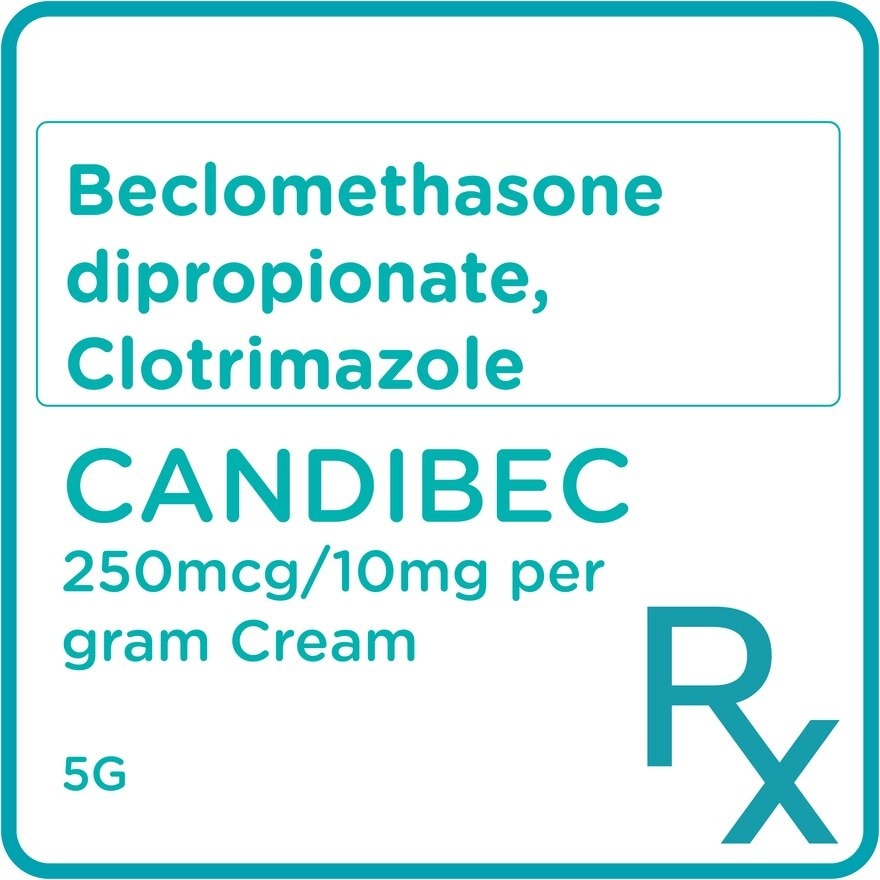 Beclomethasone dipropionate, Clotrimazole

CANDIBEC

250mcg/10mg per gram Cream

5G

Rx